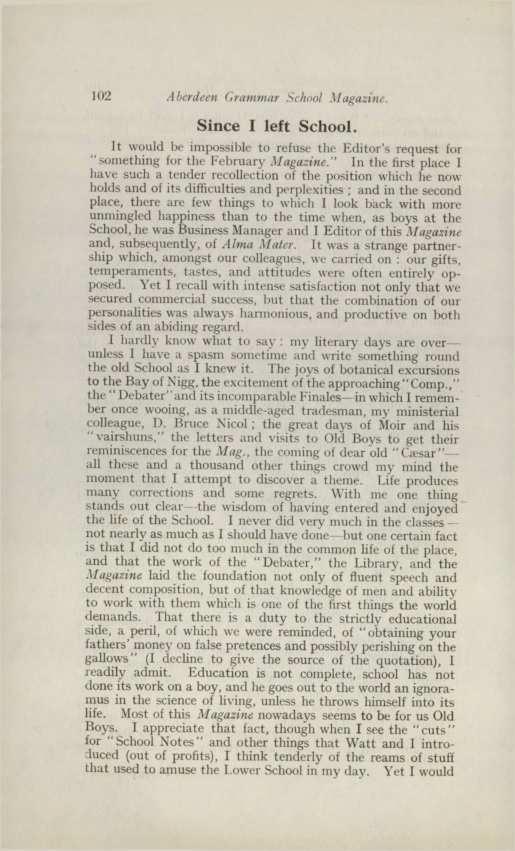 102 Aberdeen Grammar School Magazine.

Since I left School.

It would be impossible to refuse the Editor's request for "something for the February Magazine." In the first place I have such a tender recollection of the position which he now holds and of its difficulties and perplexities; and in the second place, there are few things to which I look back with more unmingled happiness than to the time when, as boys at the School, he was Business Manager and I Editor of this Magazine and, subsequently, of Alma Mater. It was a strange partnership which, amongst our colleagues, we carried on: our gifts, temperaments, tastes, and attitudes were often entirely opposed. Yet I recall with intense satisfaction not only that we secured commercial success, but that the combination of our personalities was always harmonious, and productive on both sides of an abiding regard.

I hardly know what to say: my literary days are over—unless I have a spasm sometime and write something round the old School as I knew it. The joys of botanical excursions to the Bay of Nigg, the excitement of the approaching "Comp.," the "Debater" and its incomparable Finales—in which I remember once wooing, as a middle-aged tradesman, my ministerial colleague, D. Bruce Nicol; the great days of Moir and his "vairshuns," the letters and visits to Old Boys to get their reminiscences for the Mag., the coming of dear old "Cæsar"—all these and a thousand other things crowd my mind the moment that I attempt to discover a theme. Life produces many corrections and some regrets. With me one thing stands out clear—the wisdom of having entered and enjoyed the life of the School. I never did very much in the classes—not nearly as much as I should have done—but one certain fact is that I did not do too much in the common life of the place, and that the work of the "Debater," the Library, and the Magazine laid the foundation not only of fluent speech and decent composition, but of that knowledge of men and ability to work with them which is one of the first things the world demands. That there is a duty to the strictly educational side, a peril, of which we were reminded, of "obtaining your fathers' money on false pretences and possibly perishing on the gallows" (I decline to give the source of the quotation), I readily admit. Education is not complete, school has not done its work on a boy, and he goes out to the world an ignoramus in the science of living, unless he throws himself into its life. Most of this Magazine nowadays seems to be for us Old Boys. I appreciate that fact, though when I see the "cuts" for "School Notes" and other things that Watt and I introduced (out of profits), I think tenderly of the reams of stuff that used to amuse the Lower School in my day. Yet I would